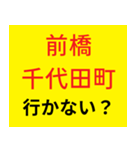 前橋
千代田町
行かない？